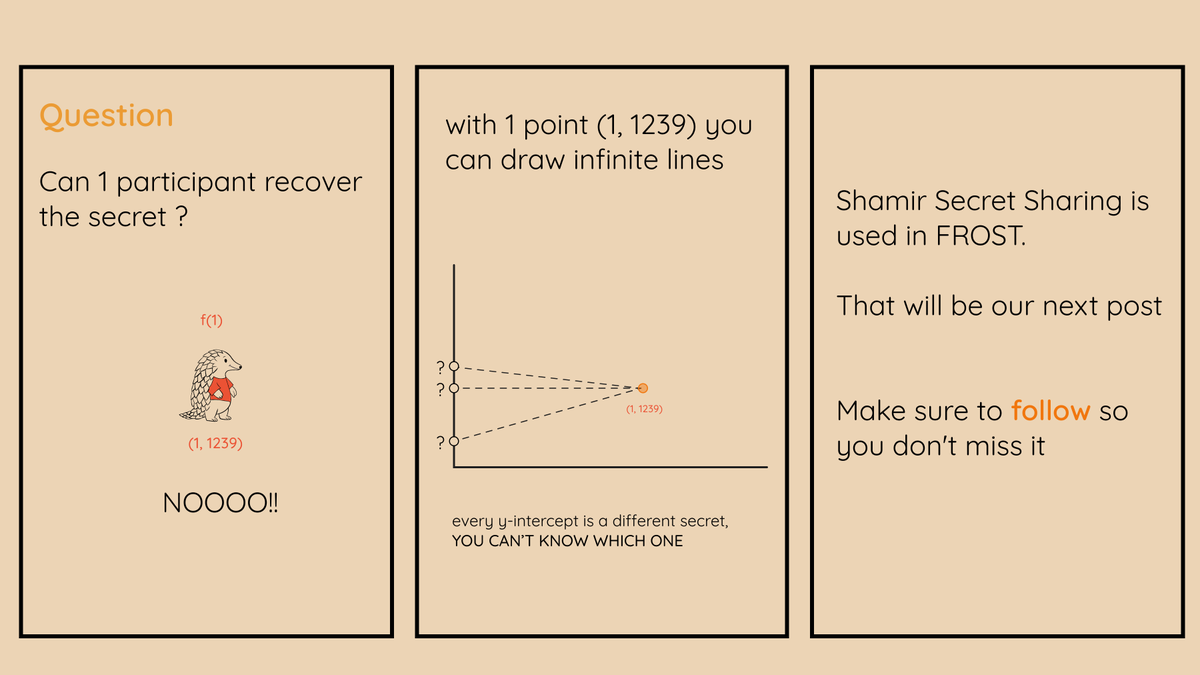 Question

Can 1 participant recover the secret ?

f(1)

(1, 1239)

NOOOO!!

with 1 point (1, 1239) you can draw infinite lines

?
?
?

(1, 1239)

every y-intercept is a different secret,
YOU CAN'T KNOW WHICH ONE

Shamir Secret Sharing is used in FROST.

That will be our next post

Make sure to follow so you don't miss it